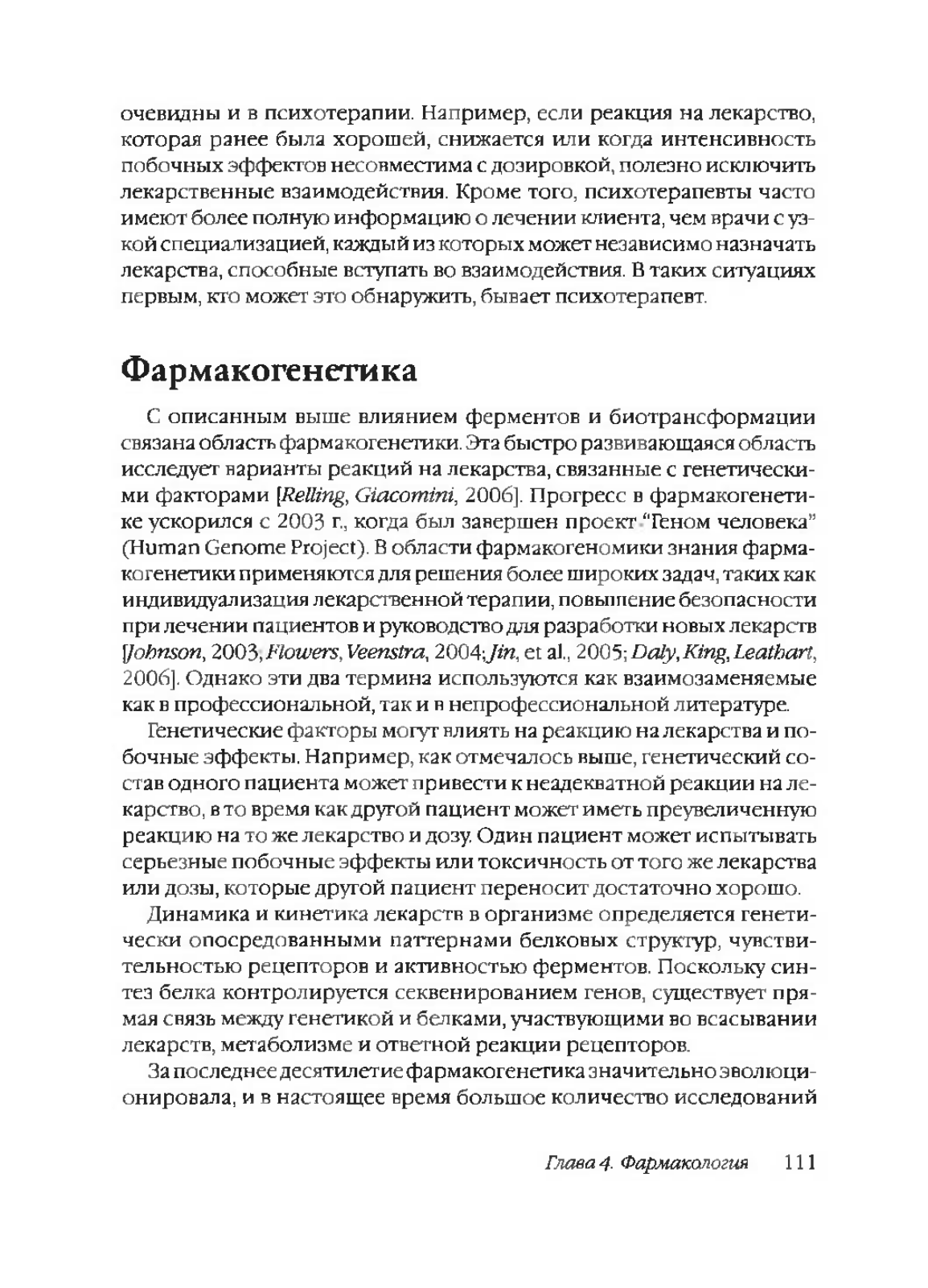 очевидны и в психотерапии. Например, если реакция на лекарство, которая ранее была хорошей, снижается или когда интенсивность побочных эффектов несовместима с дозировкой, полезно исключить лекарственные взаимодействия. Кроме того, психотерапевты часто имеют более полную информацию о лечении клиента, чем врачи с узкой специализацией, каждый из которых может независимо назначать лекарства, способные вступать во взаимодействия. В таких ситуациях первым, кто может это обнаружить, бывает психотерапевт.

Фармакогенетика

С описанным выше влиянием ферментов и биотрансформации связана область фармакогенетики. Эта быстро развивающаяся область исследует варианты реакций на лекарства, связанные с генетическими факторами [Relling, Giacomini, 2006]. Прогресс в фармакогенетике ускорился с 2003 г., когда был завершен проект "Геном человека" (Human Genome Project). В области фармакогеномики знания фармакогенетики применяются для решения более широких задач, таких как индивидуализация лекарственной терапии, повышение безопасности при лечении пациентов и руководство для разработки новых лекарств [Johnson, 2003; Flowers, Veenstra, 2004; Jin, et al., 2005; Daly, King, Leathart, 2006]. Однако эти два термина используются как взаимозаменяемые как в профессиональной, так и в непрофессиональной литературе.

Генетические факторы могут влиять на реакцию на лекарства и побочные эффекты. Например, как отмечалось выше, генетический состав одного пациента может привести к неадекватной реакции на лекарство, в то время как другой пациент может иметь преувеличенную реакцию на то же лекарство и дозу. Один пациент может испытывать серьезные побочные эффекты или токсичность от того же лекарства или дозы, которые другой пациент переносит достаточно хорошо.

Динамика и кинетика лекарств в организме определяется генетически опосредованными паттернами белковых структур, чувствительностью рецепторов и активностью ферментов. Поскольку синтез белка контролируется секвенированием генов, существует прямая связь между генетикой и белками, участвующими во всасывании лекарств, метаболизме и ответной реакции рецепторов.

За последнее десятилетие фармакогенетика значительно эволюционировала, и в настоящее время большое количество исследований

Глава 4. Фармакология 111